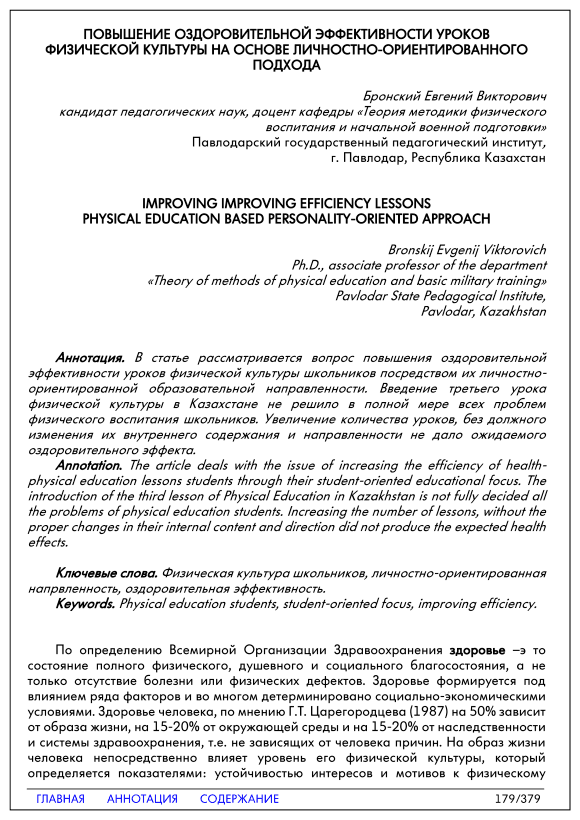 ПОВЫШЕНИЕ ОЗДОРОВИТЕЛЬНОЙ ЭФФЕКТИВНОСТИ УРОКОВ ФИЗИЧЕСКОЙ КУЛЬТУРЫ НА ОСНОВЕ ЛИЧНОСТНО-ОРИЕНТИРОВАННОГО ПОДХОДА

Бронский Евгений Викторович
кандидат педагогических наук, доцент кафедры «Теория методики физического воспитания и начальной военной подготовки»
Павлодарский государственный педагогический институт,
г. Павлодар, Республика Казахстан

IMPROVING IMPROVING EFFICIENCY LESSONS
PHYSICAL EDUCATION BASED PERSONALITY-ORIENTED APPROACH

Bronskij Evgenij Viktorovich
Ph.D., associate professor of the department
«Theory of methods of physical education and basic military training»
Pavlodar State Pedagogical Institute,
Pavlodar, Kazakhstan

Аннотация. В статье рассматривается вопрос повышения оздоровительной эффективности уроков физической культуры школьников посредством их личностно-ориентированной образовательной направленности. Введение третьего урока физической культуры в Казахстане не решило в полной мере всех проблем физического воспитания школьников. Увеличение количества уроков, без должного изменения их внутреннего содержания и направленности не дало ожидаемого оздоровительного эффекта.
Annotation. The article deals with the issue of increasing the efficiency of health-physical education lessons students through their student-oriented educational focus. The introduction of the third lesson of Physical Education in Kazakhstan is not fully decided all the problems of physical education students. Increasing the number of lessons, without the proper changes in their internal content and direction did not produce the expected health effects.

Ключевые слова. Физическая культура школьников, личностно-ориентированная напрвленность, оздоровительная эффективность.
Keywords. Physical education students, student-oriented focus, improving efficiency.

По определению Всемирной Организации Здравоохранения здоровье –э то состояние полного физического, душевного и социального благосостояния, а не только отсутствие болезни или физических дефектов. Здоровье формируется под влиянием ряда факторов и во многом детерминировано социально-экономическими условиями. Здоровье человека, по мнению Г.Т. Царегородцева (1987) на 50% зависит от образа жизни, на 15-20% от окружающей среды и на 15-20% от наследственности и системы здравоохранения, т.е. не зависящих от человека причин. На образ жизни человека непосредственно влияет уровень его физической культуры, который определяется показателями: устойчивостью интересов и мотивов к физическому

ГЛАВНАЯ АННОТАЦИЯ СОДЕРЖАНИЕ 179/379